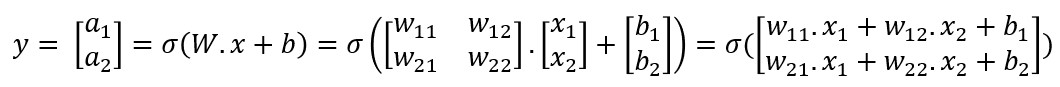 $y = \begin{bmatrix} a_1 \\ a_2 \end{bmatrix} = \sigma(W.x + b) = \sigma\left(\begin{bmatrix} w_{11} & w_{12} \\ w_{21} & w_{22} \end{bmatrix} . \begin{bmatrix} x_1 \\ x_2 \end{bmatrix} + \begin{bmatrix} b_1 \\ b_2 \end{bmatrix}\right) = \sigma(\begin{bmatrix} w_{11}.x_1 + w_{12}.x_2 + b_1 \\ w_{21}.x_1 + w_{22}.x_2 + b_2 \end{bmatrix})$